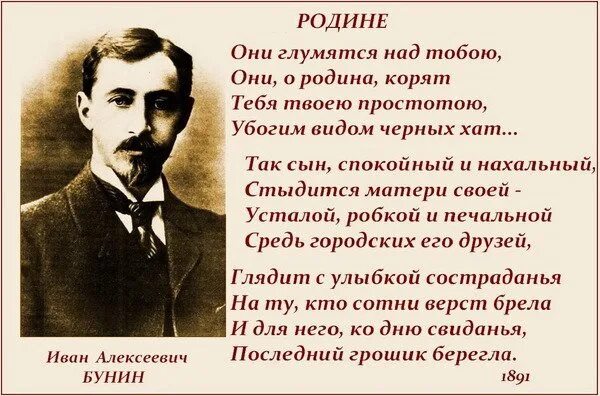 РОДИНЕ

Они глумятся над тобою,
Они, о родина, корят
Тебя твоею простотою,
Убогим видом черных хат...

Так сын, спокойный и нахальный,
Стыдится матери своей -
Усталой, робкой и печальной
Средь городских его друзей,

Глядит с улыбкой состраданья
На ту, кто сотни верст брела
И для него, ко дню свиданья,
Последний грошик берегла.

1891

Иван Алексеевич
БУНИН